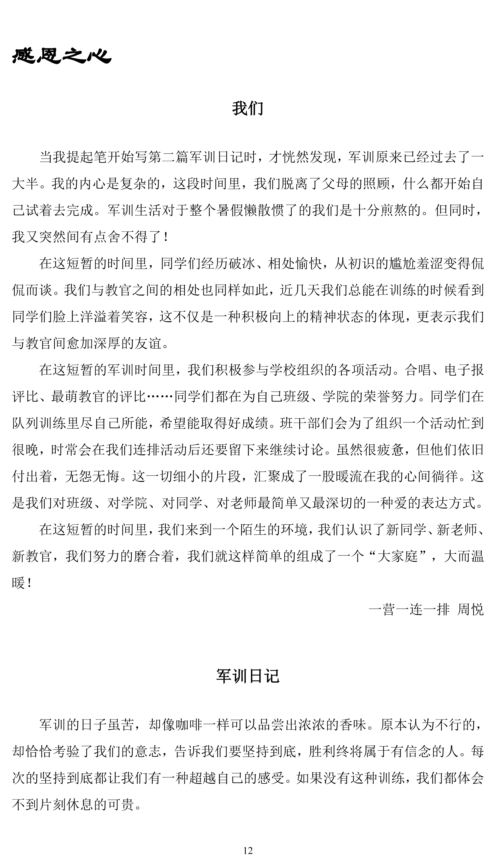 感恩之心

我们

当我提起笔开始写第二篇军训日记时，才恍然发现，军训原来已经过去了一大半。我的内心是复杂的，这段时间里，我们脱离了父母的照顾，什么都开始自己试着去完成。军训生活对于整个暑假懒散惯了的我们是十分煎熬的。但同时，我又突然间有点舍不得了！

在这短暂的时间里，同学们经历破冰、相处愉快，从初识的尴尬羞涩变得侃侃而谈。我们与教官之间的相处也同样如此，近几天我们总能在训练的时候看到同学们脸上洋溢着笑容，这不仅是一种积极向上的精神状态的体现，更表示我们与教官间愈加深厚的友谊。

在这短暂的军训时间里，我们积极参与学校组织的各项活动。合唱、电子报评比、最萌教官的评比……同学们都在为自己班级、学院的荣誉努力。同学们在队列训练里尽自己所能，希望能取得好成绩。班干部们会为了组织一个活动忙到很晚，时常会在我们连排活动后还要留下来继续讨论。虽然很疲惫，但他们依旧付出着，无怨无悔。这一切细小的片段，汇聚成了一股暖流在我的心间徜徉。这是我们对班级、对学院、对同学、对老师最简单又最深切的一种爱的表达方式。

在这短暂的时间里，我们来到一个陌生的环境，我们认识了新同学、新老师、新教官，我们努力的磨合着，我们就这样简单的组成了一个“大家庭”，大而温暖！

一营一连一排 周悦

军训日记

军训的日子虽苦，却像咖啡一样可以品尝出浓浓的香味。原本认为不行的，却恰恰考验了我们的意志，告诉我们要坚持到底，胜利终将属于有信念的人。每次的坚持到底都让我们有一种超越自己的感受。如果没有这种训练，我们都体会不到片刻休息的可贵。

12